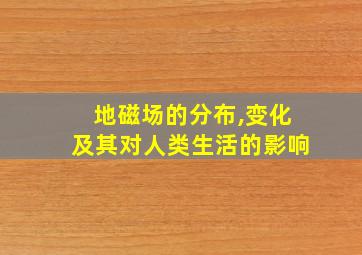 地磁场的分布,变化
及其对人类生活的影响